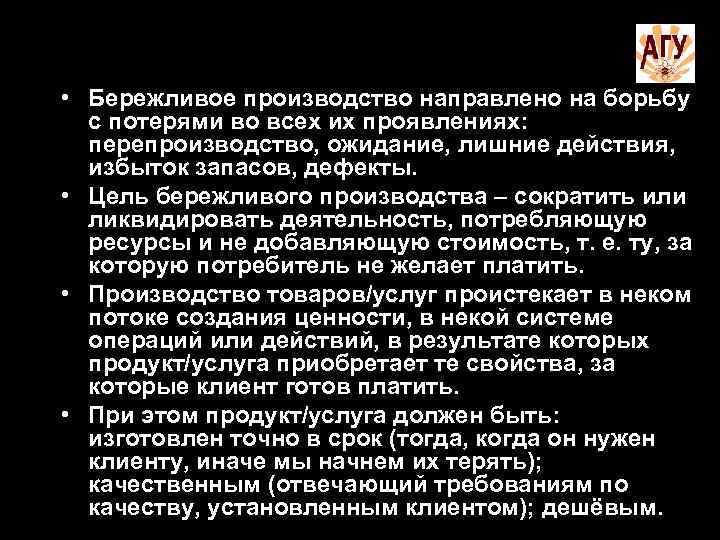 АГУ

• Бережливое производство направлено на борьбу с потерями во всех их проявлениях: перепроизводство, ожидание, лишние действия, избыток запасов, дефекты.

• Цель бережливого производства – сократить или ликвидировать деятельность, потребляющую ресурсы и не добавляющую стоимость, т. е. ту, за которую потребитель не желает платить.

• Производство товаров/услуг проистекает в неком потоке создания ценности, в некой системе операций или действий, в результате которых продукт/услуга приобретает те свойства, за которые клиент готов платить.

• При этом продукт/услуга должен быть: изготовлен точно в срок (тогда, когда он нужен клиенту, иначе мы начнем их терять); качественным (отвечающий требованиям по качеству, установленным клиентом); дешёвым.